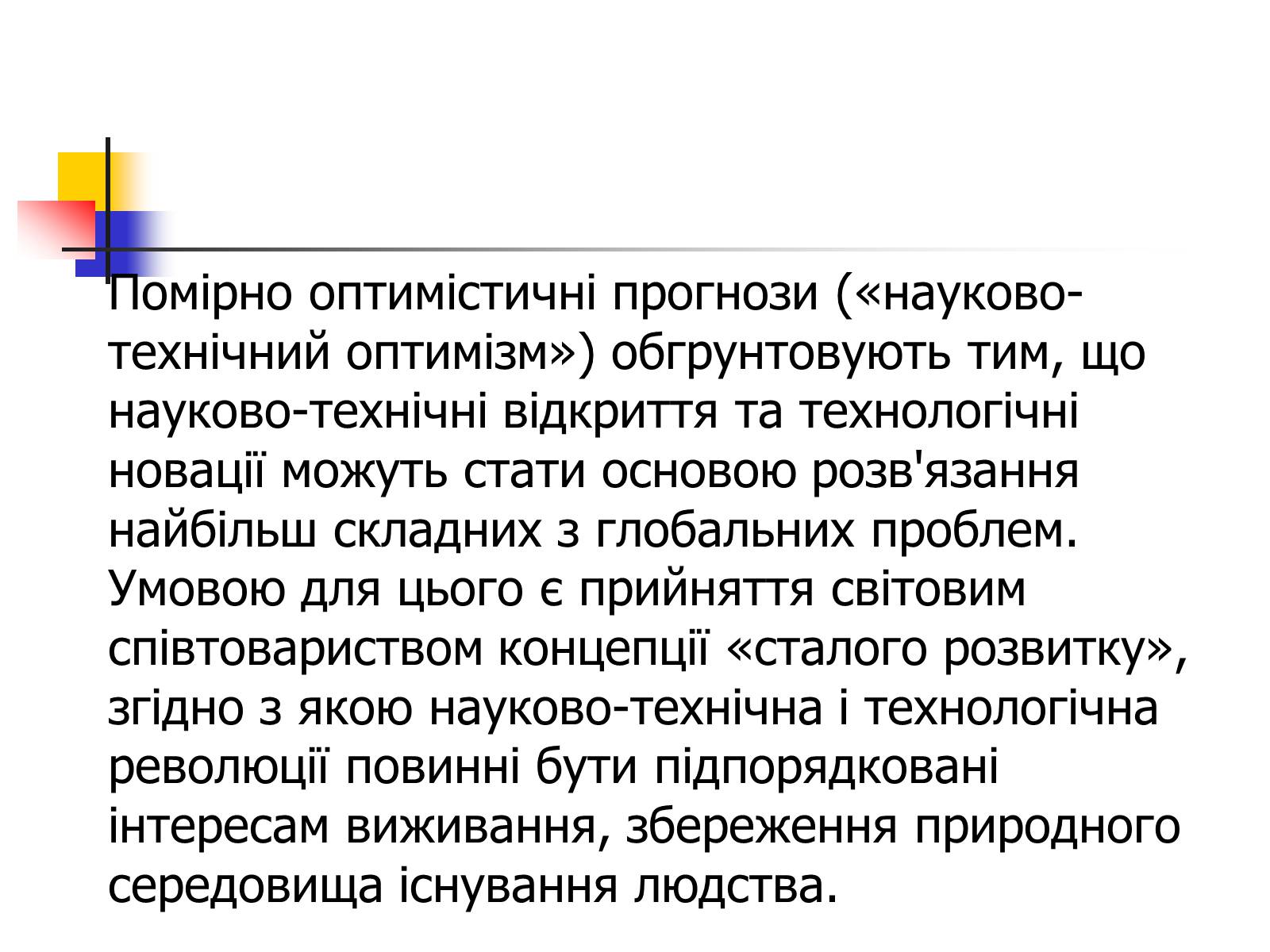 Помірно оптимістичні прогнози («науково-технічний оптимізм») обгрунтовують тим, що науково-технічні відкриття та технологічні новації можуть стати основою розв'язання найбільш складних з глобальних проблем. Умовою для цього є прийняття світовим співтовариством концепції «сталого розвитку», згідно з якою науково-технічна і технологічна революції повинні бути підпорядковані інтересам виживання, збереження природного середовища існування людства.